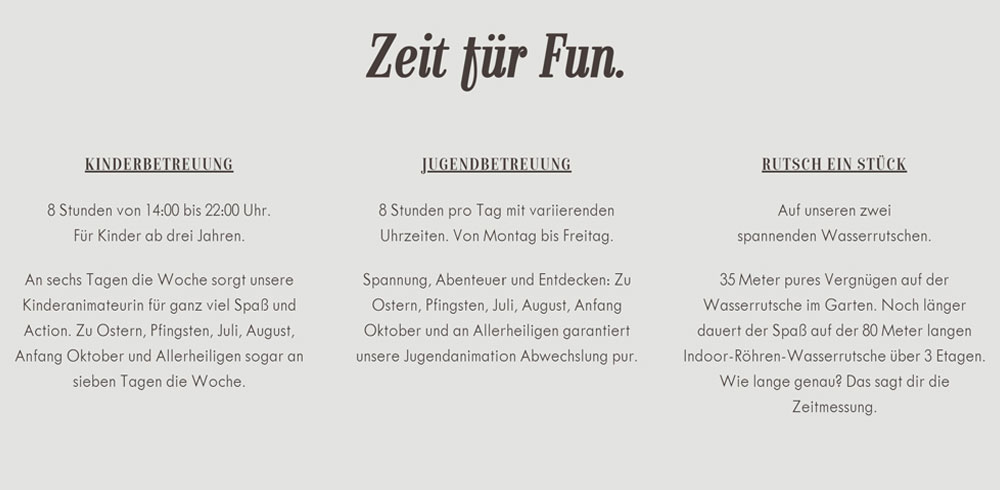 Zeit für Fun.

KINDERBETREUUNG

8 Stunden von 14:00 bis 22:00 Uhr. Für Kinder ab drei Jahren.

An sechs Tagen die Woche sorgt unsere Kinderanimateurin für ganz viel Spaß und Action. Zu Ostern, Pfingsten, Juli, August, Anfang Oktober und Allerheiligen sogar an sieben Tagen die Woche.

JUGENDBETREUUNG

8 Stunden pro Tag mit variierenden Uhrzeiten. Von Montag bis Freitag.

Spannung, Abenteuer und Entdecken: Zu Ostern, Pfingsten, Juli, August, Anfang Oktober und an Allerheiligen garantiert unsere Jugendanimation Abwechslung pur.

RUTSCH EIN STÜCK

Auf unseren zwei spannenden Wasserrutschen.

35 Meter pures Vergnügen auf der Wasserrutsche im Garten. Noch länger dauert der Spaß auf der 80 Meter langen Indoor-Röhren-Wasserrutsche über 3 Etagen. Wie lange genau? Das sagt dir die Zeitmessung.